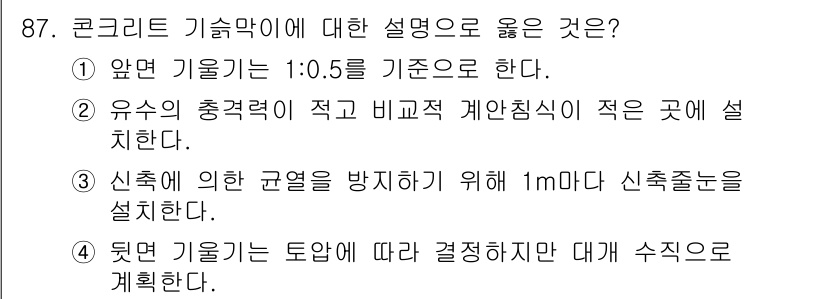 87. 콘크리트 기슭막이에 대한 설명으로 옳은 것은?

① 앞면 기울기는 1:0.5를 기준으로 한다.

② 유수의 충격력이 적고 비교적 계안침식이 적은 곳에 설치한다.

③ 신축에 의한 균열을 방지하기 위해 1m마다 신축줄눈을 설치한다.

④ 뒷면 기울기는 토압에 따라 결정하지만 대개 수직으로 계획한다.